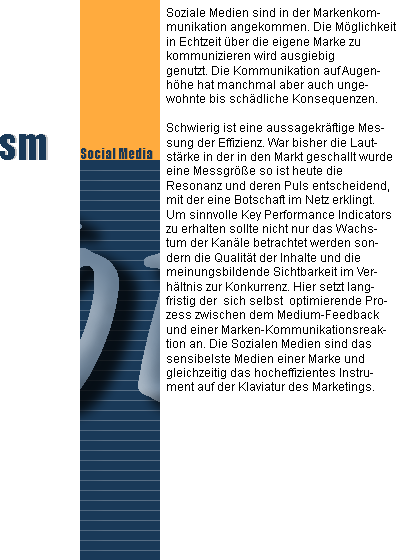 sm

Social Media

Soziale Medien sind in der Markenkommunikation angekommen. Die Möglichkeit in Echtzeit über die eigene Marke zu kommunizieren wird ausgiebig genutzt. Die Kommunikation auf Augenhöhe hat manchmal aber auch ungewohnte bis schädliche Konsequenzen.

Schwierig ist eine aussagekräftige Messung der Effizienz. War bisher die Lautstärke in der in den Markt geschallt wurde eine Messgröße so ist heute die Resonanz und deren Puls entscheidend, mit der eine Botschaft im Netz erklingt. Um sinnvolle Key Performance Indicators zu erhalten sollte nicht nur das Wachstum der Kanäle betrachtet werden sondern die Qualität der Inhalte und die meinungsbildende Sichtbarkeit im Verhältnis zur Konkurrenz. Hier setzt langfristig der sich selbst optimierende Prozess zwischen dem Medium-Feedback und einer Marken-Kommunikationsreaktion an. Die Sozialen Medien sind das sensibelste Medien einer Marke und gleichzeitig das hocheffizientes Instrument auf der Klaviatur des Marketings.